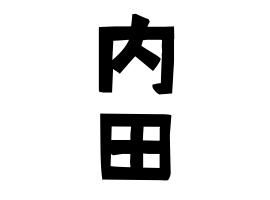 内田